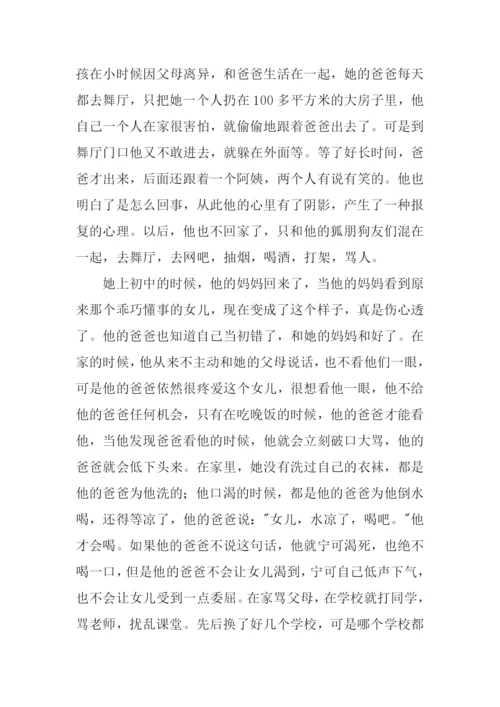 孩在小时候因父母离异，和爸爸生活在一起，她的爸爸每天都去舞厅，只把她一个人扔在100多平方米的大房子里，他自己一个人在家很害怕，就偷偷地跟着爸爸出去了。可是到舞厅门口他又不敢进去，就躲在外面等。等了好长时间，爸爸才出来，后面还跟着一个阿姨，两个人有说有笑的。他也明白了是怎么回事，从此他的心里有了阴影，产生了一种报复的心理。以后，他也不回家了，只和他的狐朋狗友们混在一起，去舞厅，去网吧，抽烟，喝酒，打架，骂人。

她上初中的时候，他的妈妈回来了，当他的妈妈看到原来那个乖巧懂事的女儿，现在变成了这个样子，真是伤心透了。他的爸爸也知道自己当初错了，和她的妈妈和好了。在家的时候，他从来不主动和她的父母说话，也不看他们一眼，可是他的爸爸依然很疼爱这个女儿，很想看他一眼，他不给他的爸爸任何机会，只有在吃晚饭的时候，他的爸爸才能看他，当他发现爸爸看他的时候，他就会立刻破口大骂，他的爸爸就会低下头来。在家里，她没有洗过自己的衣袜，都是他的爸爸为他洗的；他口渴的时候，都是他的爸爸为他倒水喝，还得等凉了，他的爸爸说："女儿，水凉了，喝吧。"他才会喝。如果他的爸爸不说这句话，他就宁可渴死，也绝不喝一口，但是他的爸爸不会让女儿渴到，宁可自己低声下气，也不会让女儿受到一点委屈。在家骂父母，在学校就打同学，骂老师，扰乱课堂。先后换了好几个学校，可是哪个学校都